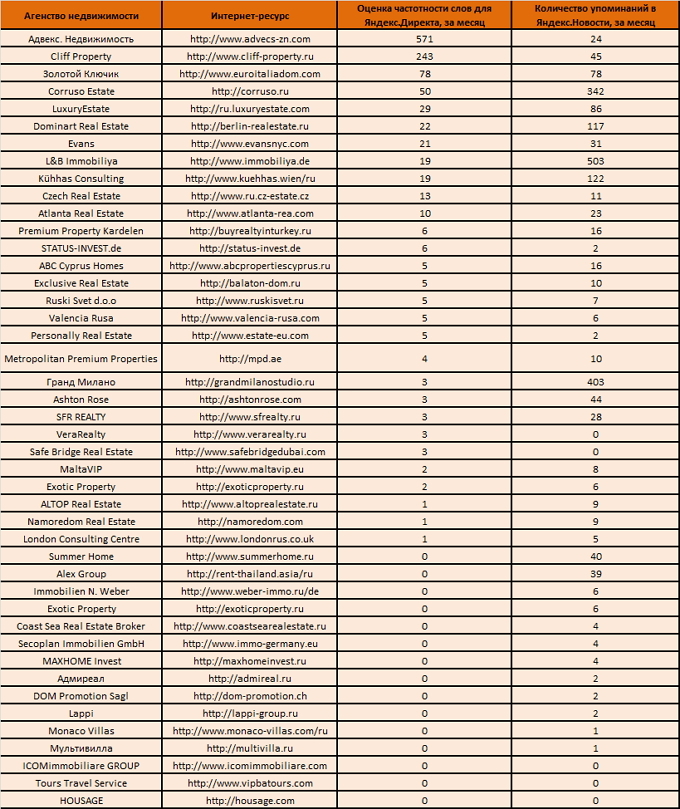 | Агенство недвижимости | Интернет-ресурс | Оценка частотности слов для Яндекс.Директа, за месяц | Количество упоминаний в Яндекс.Новости, за месяц |
|---|---|---|---|
| Адвекс. Недвижимость | http://www.advecs-zn.com | 571 | 24 |
| Cliff Property | http://www.cliff-property.ru | 243 | 45 |
| Золотой Ключик | http://www.euroitaliadom.com | 78 | 78 |
| Corruso Estate | http://corruso.ru | 50 | 342 |
| LuxuryEstate | http://ru.luxuryestate.com | 29 | 86 |
| Dominart Real Estate | http://berlin-realestate.ru | 22 | 117 |
| Evans | http://www.evansnyc.com | 21 | 31 |
| L&B Immobiliya | http://www.immobiliya.de | 19 | 503 |
| Kühhas Consulting | http://www.kuehhas.wien/ru | 19 | 122 |
| Czech Real Estate | http://www.ru.cz-estate.cz | 13 | 11 |
| Atlanta Real Estate | http://www.atlanta-rea.com | 10 | 23 |
| Premium Property Kardelen | http://buyrealtyinturkey.ru | 6 | 16 |
| STATUS-INVEST.de | http://status-invest.de | 6 | 2 |
| ABC Cyprus Homes | http://www.abcpropertiescyprus.ru | 5 | 16 |
| Exclusive Real Estate | http://balaton-dom.ru | 5 | 10 |
| Ruski Svet d.o.o | http://www.ruskisvet.ru | 5 | 7 |
| Valencia Rusa | http://www.valencia-rusa.com | 5 | 6 |
| Personally Real Estate | http://www.estate-eu.com | 5 | 2 |
| Metropolitan Premium Properties | http://mpd.ae | 4 | 10 |
| Гранд Милано | http://grandmilanostudio.ru | 3 | 403 |
| Ashton Rose | http://ashtonrose.com | 3 | 44 |
| SFR REALTY | http://www.sfrealty.ru | 3 | 28 |
| VeraRealty | http://www.verarealty.ru | 3 | 0 |
| Safe Bridge Real Estate | http://www.safebridgedubai.com | 3 | 0 |
| MaltaVIP | http://www.maltavip.eu | 2 | 8 |
| Exotic Property | http://exoticproperty.ru | 2 | 6 |
| ALTOP Real Estate | http://www.altoprealestate.ru | 1 | 9 |
| Namoredom Real Estate | http://namoredom.com | 1 | 9 |
| London Consulting Centre | http://www.londonrus.co.uk | 1 | 5 |
| Summer Home | http://www.summerhome.ru | 0 | 40 |
| Alex Group | http://rent-thailand.asia/ru | 0 | 39 |
| Immobilien N. Weber | http://www.weber-immo.ru/de | 0 | 6 |
| Exotic Property | http://exoticproperty.ru | 0 | 6 |
| Coast Sea Real Estate Broker | http://www.coastsearealestate.ru | 0 | 4 |
| Secoplan Immobilien GmbH | http://www.immo-germany.eu | 0 | 4 |
| MAXHOME Invest | http://maxhomeinvest.ru | 0 | 4 |
| Адмиреал | http://admireal.ru | 0 | 2 |
| DOM Promotion Sagl | http://dom-promotion.ch | 0 | 2 |
| Lappi | http://lappi-group.ru | 0 | 2 |
| Monaco Villas | http://www.monaco-villas.com/ru | 0 | 1 |
| Мультивилла | http://multivilla.ru | 0 | 1 |
| ICOMImmobiliare GROUP | http://www.icomimmobiliare.com | 0 | 0 |
| Tours Travel Service | http://www.vipbatours.com | 0 | 0 |
| HOUSAGE | http://housage.com | 0 | 0 |